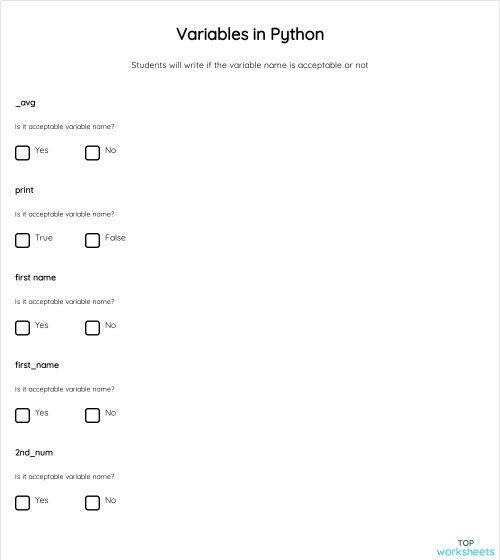 Variables in Python

Students will write if the variable name is acceptable or not

_avg

Is it acceptable variable name?

Yes

No

print

Is it acceptable variable name?

True

False

first name

Is it acceptable variable name?

Yes

No

first_name

Is it acceptable variable name?

Yes

No

2nd_num

Is it acceptable variable name?

Yes

No

TOP
worksheets